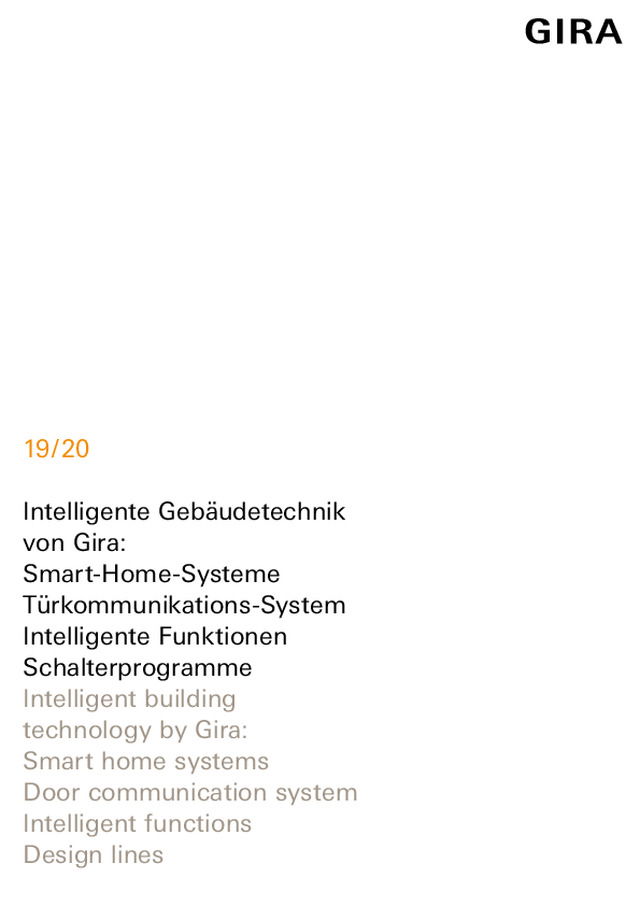 GIRA

19/20

Intelligente Gebäudetechnik von Gira:
Smart-Home-Systeme
Türkommunikations-System
Intelligente Funktionen
Schalterprogramme
Intelligent building technology by Gira:
Smart home systems
Door communication system
Intelligent functions
Design lines